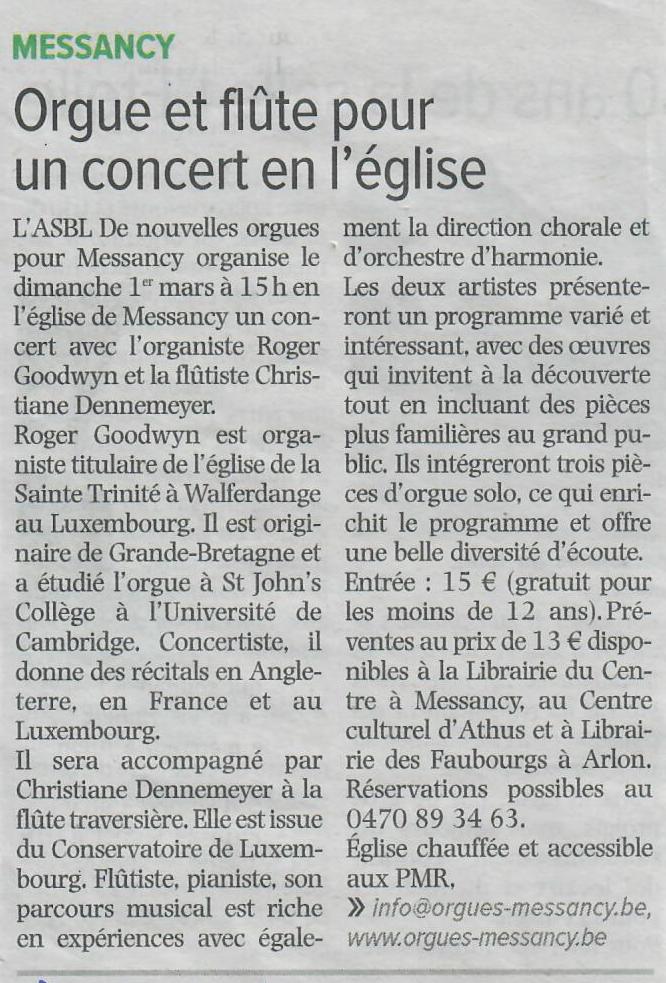 MESSANCY

Orgue et flûte pour un concert en l'église

L'ASBL De nouvelles orgues pour Messancy organise le dimanche 1$^{er}$ mars à 15 h en l'église de Messancy un concert avec l'organiste Roger Goodwyn et la flûtiste Christiane Dennemeyer.
Roger Goodwyn est organiste titulaire de l'église de la Sainte Trinité à Walferdange au Luxembourg. Il est originaire de Grande-Bretagne et a étudié l'orgue à St John's Collège à l'Université de Cambridge. Concertiste, il donne des récitals en Angleterre, en France et au Luxembourg.
Il sera accompagné par Christiane Dennemeyer à la flûte traversière. Elle est issue du Conservatoire de Luxembourg. Flûtiste, pianiste, son parcours musical est riche en expériences avec également la direction chorale et d'orchestre d'harmonie.
Les deux artistes présenteront un programme varié et intéressant, avec des œuvres qui invitent à la découverte tout en incluant des pièces plus familières au grand public. Ils intégreront trois pièces d'orgue solo, ce qui enrichit le programme et offre une belle diversité d'écoute.
Entrée : 15 € (gratuit pour les moins de 12 ans). Préventes au prix de 13 € disponibles à la Librairie du Centre à Messancy, au Centre culturel d'Athus et à Librairie des Faubourgs à Arlon. Réservations possibles au 0470 89 34 63.
Église chauffée et accessible aux PMR.
» info@orgues-messancy.be, www.orgues-messancy.be